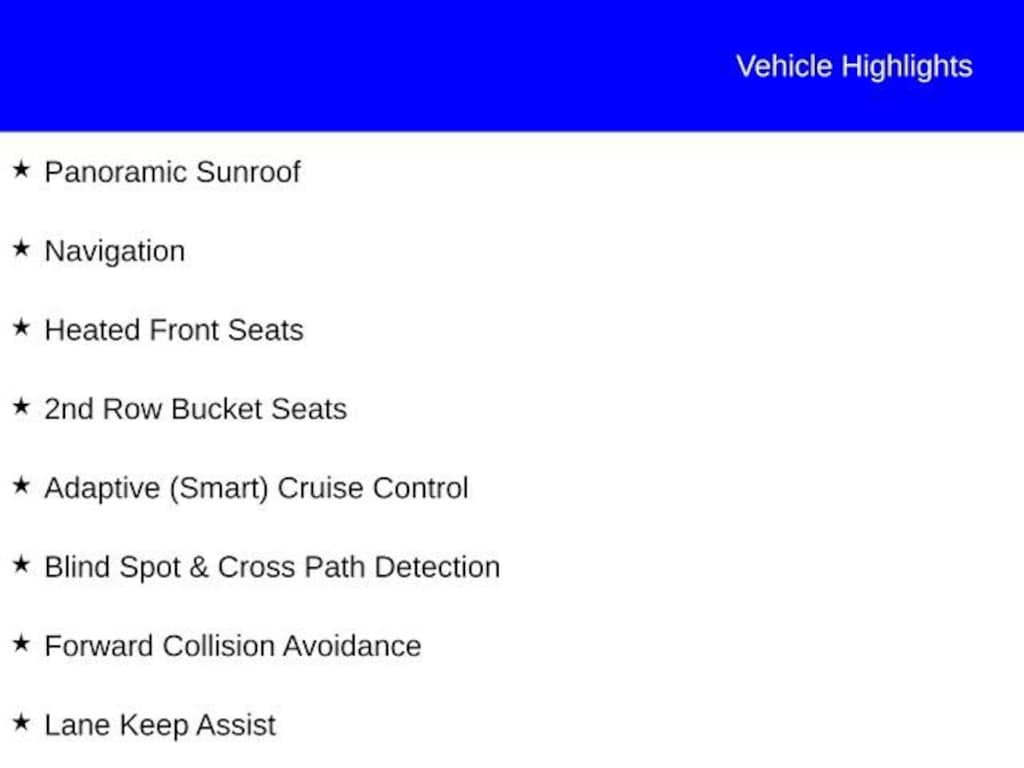 Vehicle Highlights

★ Panoramic Sunroof

★ Navigation

★ Heated Front Seats

★ 2nd Row Bucket Seats

★ Adaptive (Smart) Cruise Control

★ Blind Spot & Cross Path Detection

★ Forward Collision Avoidance

★ Lane Keep Assist